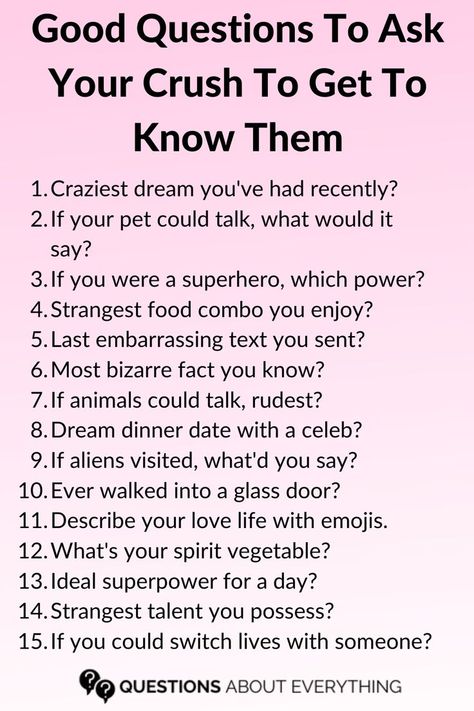 Good Questions To Ask Your Crush To Get To Know Them

1. Craziest dream you've had recently?
2. If your pet could talk, what would it say?
3. If you were a superhero, which power?
4. Strangest food combo you enjoy?
5. Last embarrassing text you sent?
6. Most bizarre fact you know?
7. If animals could talk, rudest?
8. Dream dinner date with a celeb?
9. If aliens visited, what'd you say?
10. Ever walked into a glass door?
11. Describe your love life with emojis.
12. What's your spirit vegetable?
13. Ideal superpower for a day?
14. Strangest talent you possess?
15. If you could switch lives with someone?

QUESTIONS ABOUT EVERYTHING